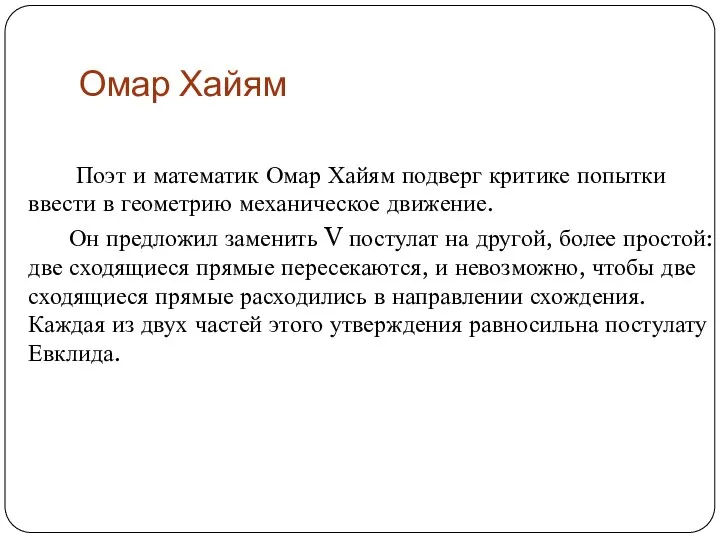 Омар Хайям

Поэт и математик Омар Хайям подверг критике попытки ввести в геометрию механическое движение.

Он предложил заменить V постулат на другой, более простой: две сходящиеся прямые пересекаются, и невозможно, чтобы две сходящиеся прямые расходились в направлении схождения. Каждая из двух частей этого утверждения равносильна постулату Евклида.